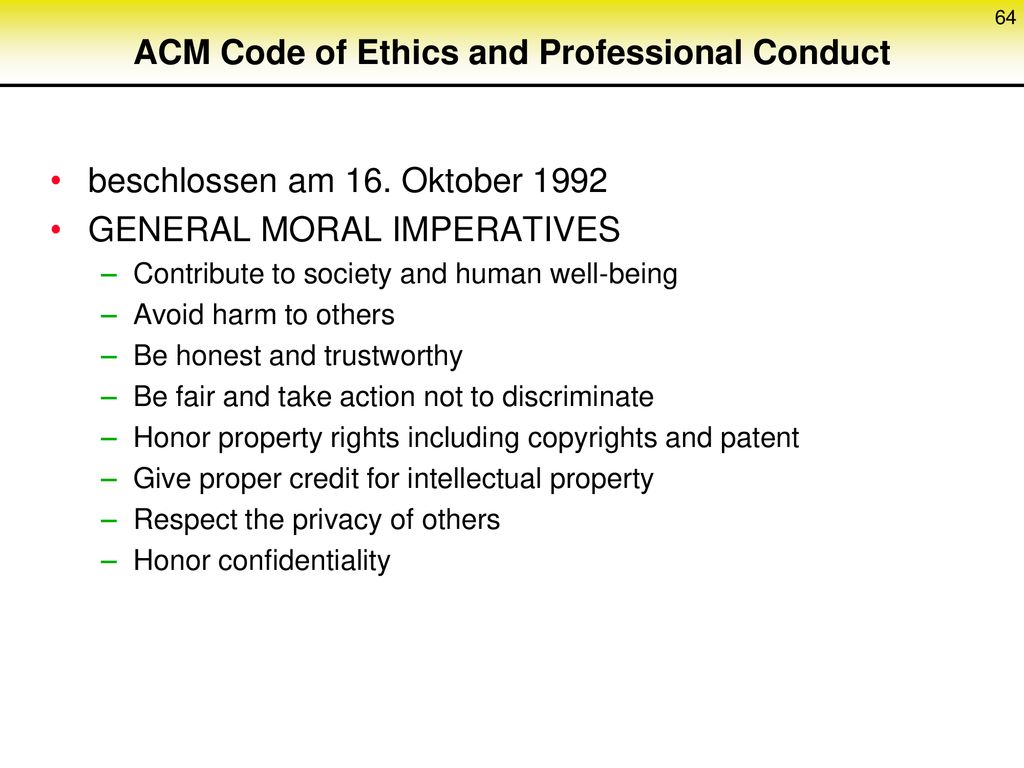 64

ACM Code of Ethics and Professional Conduct

• beschlossen am 16. Oktober 1992
• GENERAL MORAL IMPERATIVES
– Contribute to society and human well-being
– Avoid harm to others
– Be honest and trustworthy
– Be fair and take action not to discriminate
– Honor property rights including copyrights and patent
– Give proper credit for intellectual property
– Respect the privacy of others
– Honor confidentiality